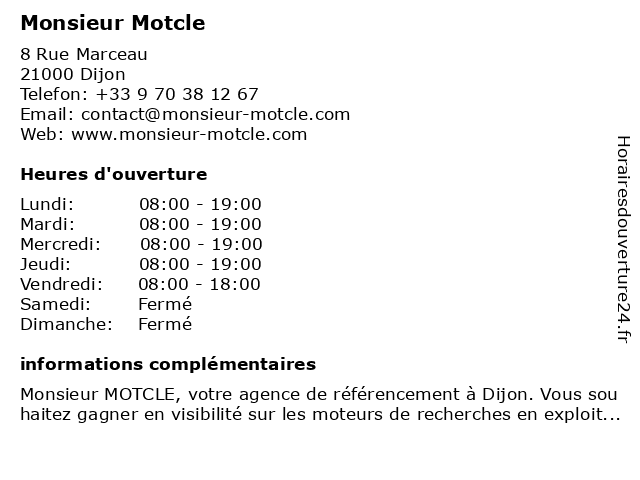 Monsieur Motcle

8 Rue Marceau
21000 Dijon
Telefon: +33 9 70 38 12 67
Email: contact@monsieur-motcle.com
Web: www.monsieur-motcle.com

Heures d'ouverture

Lundi: 08:00 - 19:00
Mardi: 08:00 - 19:00
Mercredi: 08:00 - 19:00
Jeudi: 08:00 - 19:00
Vendredi: 08:00 - 18:00
Samedi: Fermé
Dimanche: Fermé

informations complémentaires

Monsieur MOTCLE, votre agence de référencement à Dijon. Vous sou haitez gagner en visibilité sur les moteurs de recherches en exploit...

Horairesdouverture24.fr